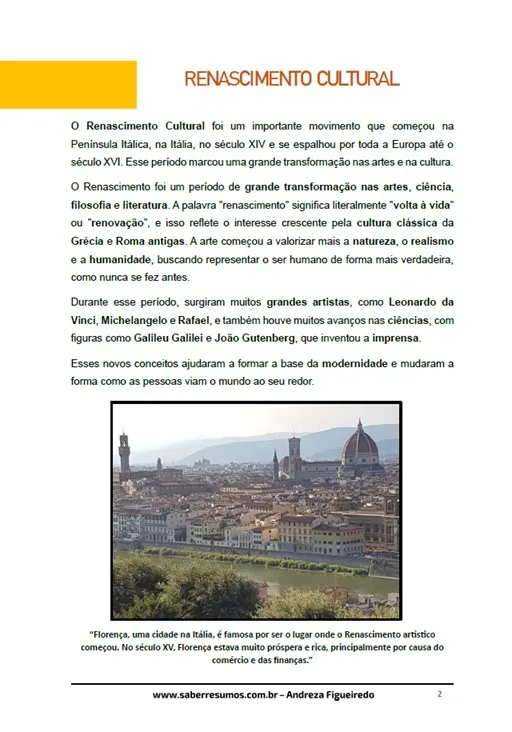 RENASCIMENTO CULTURAL

O Renascimento Cultural foi um importante movimento que começou na Península Itálica, na Itália, no século XIV e se espalhou por toda a Europa até o século XVI. Esse período marcou uma grande transformação nas artes e na cultura.

O Renascimento foi um período de grande transformação nas artes, ciência, filosofia e literatura. A palavra "renascimento" significa literalmente "volta à vida" ou "renovação", e isso reflete o interesse crescente pela cultura clássica da Grécia e Roma antigas. A arte começou a valorizar mais a natureza, o realismo e a humanidade, buscando representar o ser humano de forma mais verdadeira, como nunca se fez antes.

Durante esse período, surgiram muitos grandes artistas, como Leonardo da Vinci, Michelangelo e Rafael, e também houve muitos avanços nas ciências, com figuras como Galileu Galilei e João Gutenberg, que inventou a imprensa.

Esses novos conceitos ajudaram a formar a base da modernidade e mudaram a forma como as pessoas viam o mundo ao seu redor.

"Florença, uma cidade na Itália, é famosa por ser o lugar onde o Renascimento artístico começou. No século XV, Florença estava muito próspera e rica, principalmente por causa do comércio e das finanças."

www.saberresumos.com.br – Andreza Figueiredo

2